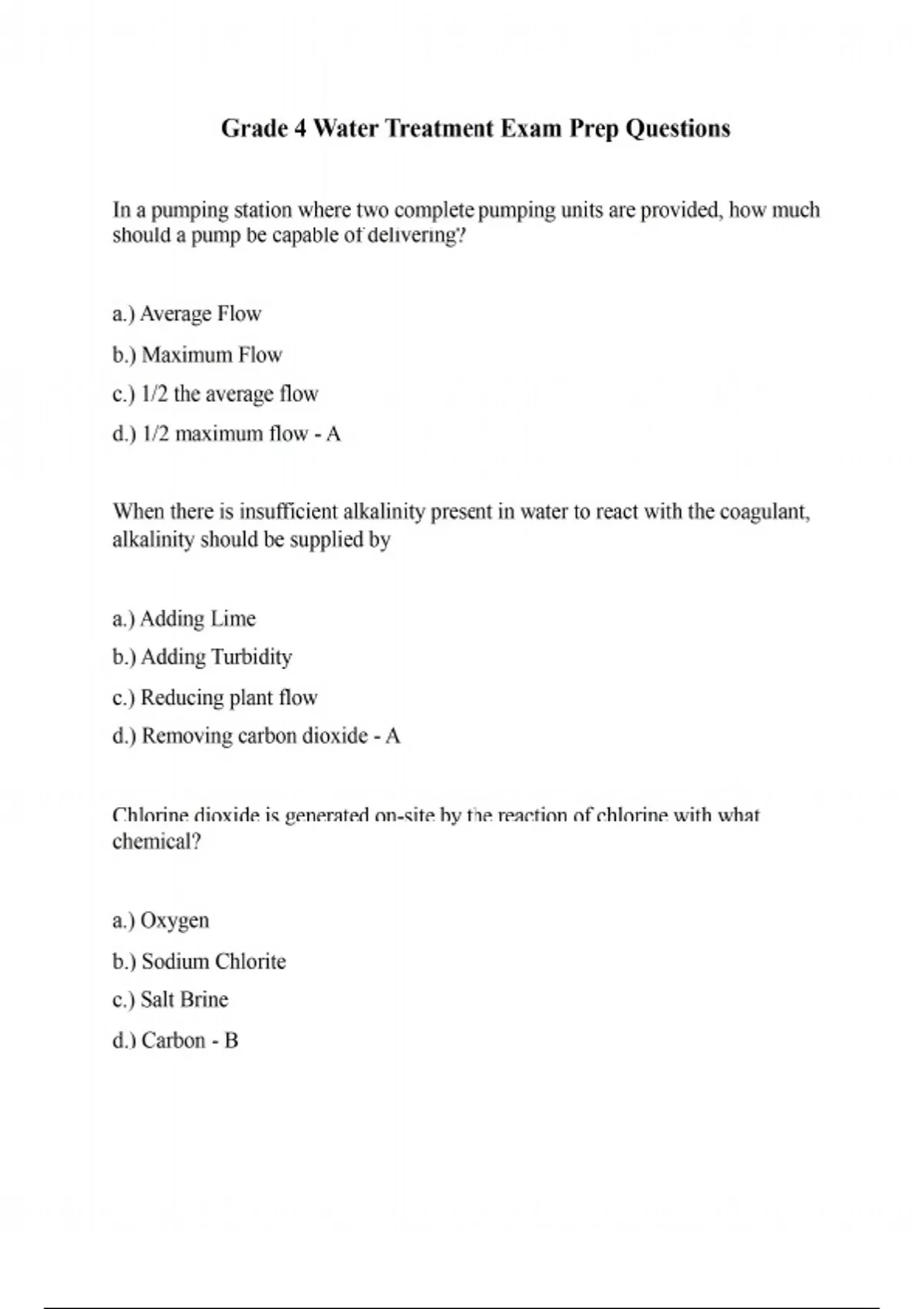 Grade 4 Water Treatment Exam Prep Questions

In a pumping station where two complete pumping units are provided, how much should a pump be capable of delivering?

a.) Average Flow

b.) Maximum Flow

c.) 1/2 the average flow

d.) 1/2 maximum flow - A

When there is insufficient alkalinity present in water to react with the coagulant, alkalinity should be supplied by

a.) Adding Lime

b.) Adding Turbidity

c.) Reducing plant flow

d.) Removing carbon dioxide - A

Chlorine dioxide is generated on-site by the reaction of chlorine with what chemical?

a.) Oxygen

b.) Sodium Chlorite

c.) Salt Brine

d.) Carbon - B